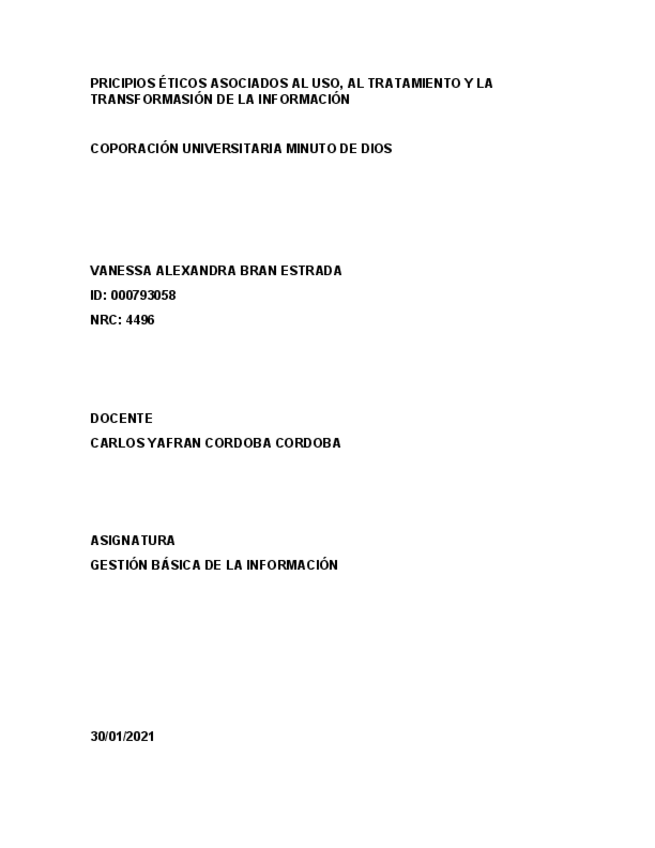 PRICIPIOS ÉTICOS ASOCIADOS AL USO, AL TRATAMIENTO Y LA TRANSFORMASIÓN DE LA INFORMACIÓN

COPORACIÓN UNIVERSITARIA MINUTO DE DIOS

VANESSA ALEXANDRA BRAN ESTRADA
ID: 000793058
NRC: 4496

DOCENTE
CARLOS YAFRAN CORDOBA CORDOBA

ASIGNATURA
GESTIÓN BÁSICA DE LA INFORMACIÓN

30/01/2021